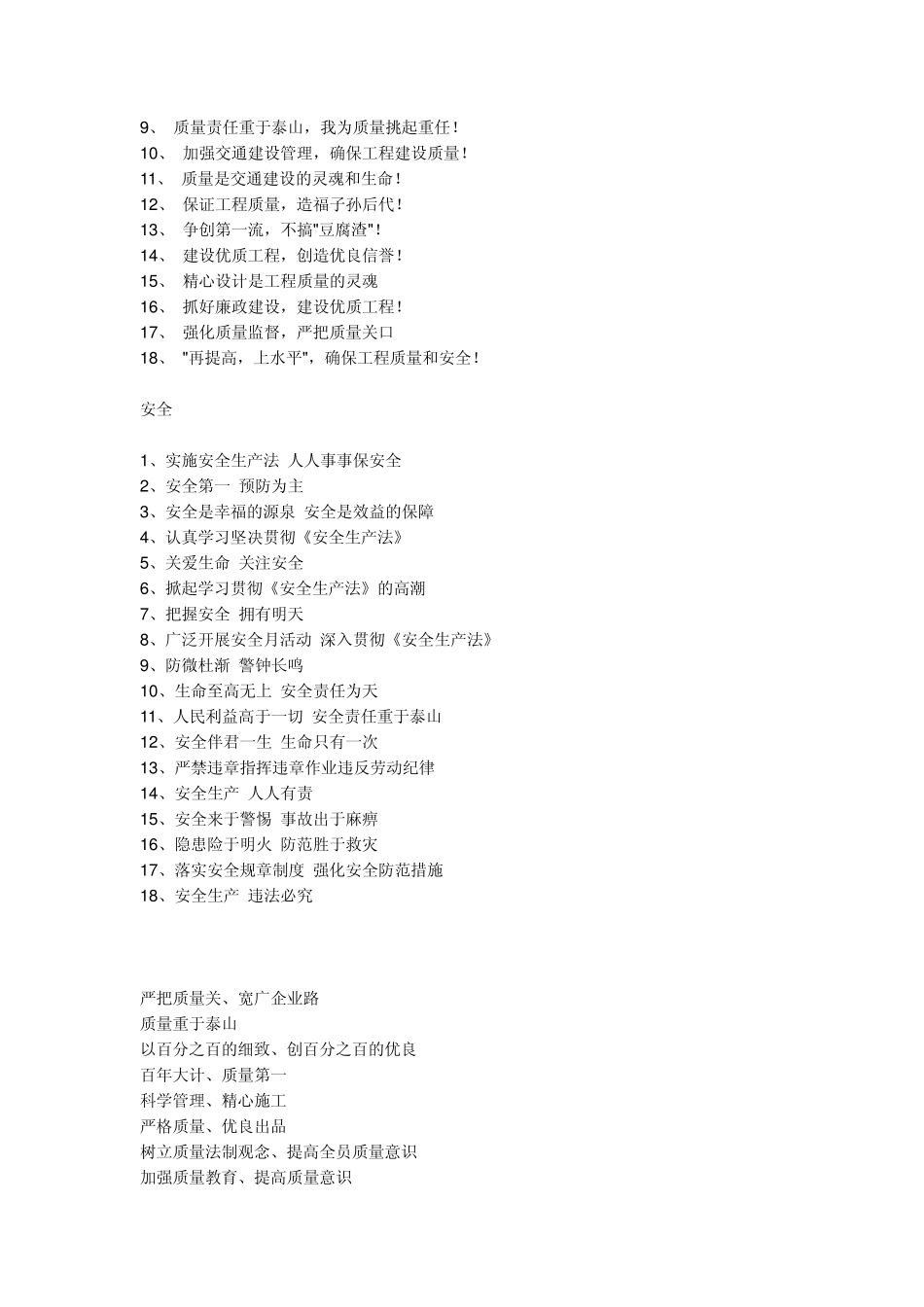 9、 质量责任重于泰山，我为质量挑起重任！
10、 加强交通建设管理，确保工程建设质量！
11、 质量是交通建设的灵魂和生命！
12、 保证工程质量，造福子孙后代！
13、 争创第一流，不搞"豆腐渣"！
14、 建设优质工程，创造优良信誉！
15、 精心设计是工程质量的灵魂
16、 抓好廉政建设，建设优质工程！
17、 强化质量监督，严把质量关口
18、 "再提高，上水平"，确保工程质量和安全！

安全

1、实施安全生产法 人人事事保安全
2、安全第一 预防为主
3、安全是幸福的源泉 安全是效益的保障
4、认真学习坚决贯彻《安全生产法》
5、关爱生命 关注安全
6、掀起学习贯彻《安全生产法》的高潮
7、把握安全 拥有明天
8、广泛开展安全月活动 深入贯彻《安全生产法》
9、防微杜渐 警钟长鸣
10、生命至高无上 安全责任为天
11、人民利益高于一切 安全责任重于泰山
12、安全伴君一生 生命只有一次
13、严禁违章指挥违章作业违反劳动纪律
14、安全生产 人人有责
15、安全来于警惕 事故出于麻痹
16、隐患险于明火 防范胜于救灾
17、落实安全规章制度 强化安全防范措施
18、安全生产 违法必究

严把质量关、宽广企业路
质量重于泰山
以百分之百的细致、创百分之百的优良
百年大计、质量第一
科学管理、精心施工
严格质量、优良出品
树立质量法制观念、提高全员质量意识
加强质量教育、提高质量意识